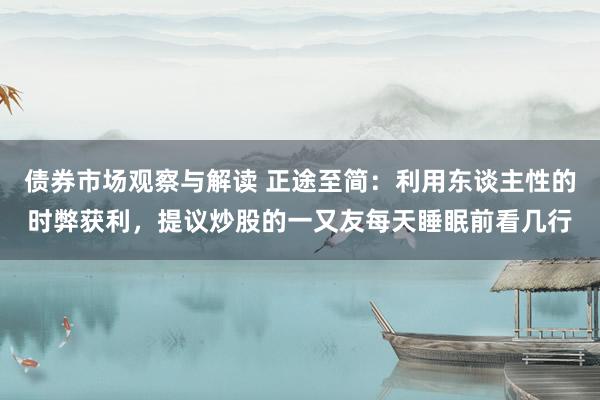 债券市场观察与解读 正途至简：利用东谈主性的时弊获利，提议炒股的一又友每天睡眠前看几行